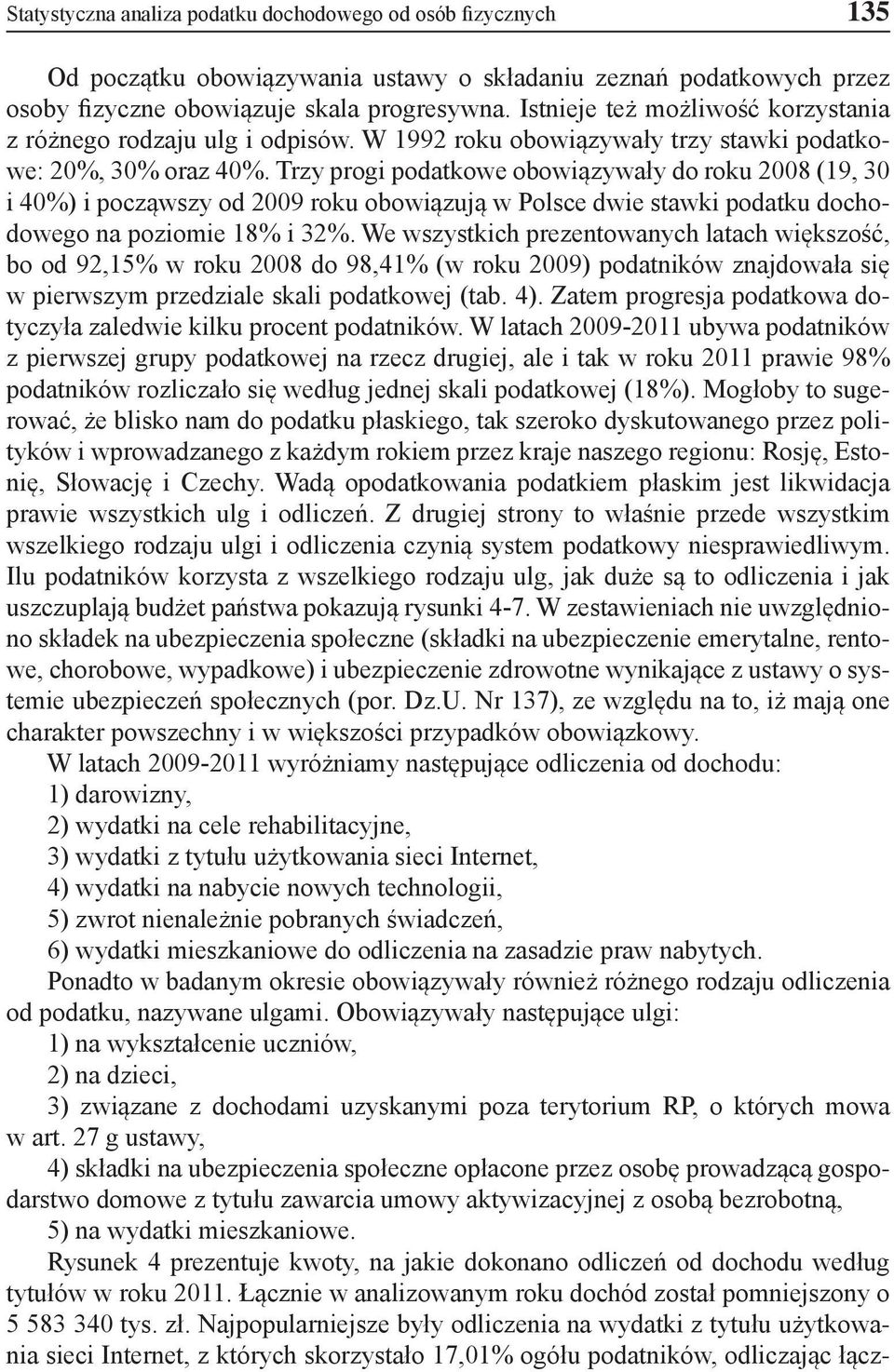 Statystyczna analiza podatku dochodowego od osób fizycznych 135

Od początku obowiązywania ustawy o składaniu zeznań podatkowych przez osoby fizyczne obowiązuje skala progresywna. Istnieje też możliwość korzystania z różnego rodzaju ulg i odpisów. W 1992 roku obowiązywały trzy stawki podatkowe: 20%, 30% oraz 40%. Trzy progi podatkowe obowiązywały do roku 2008 (19, 30 i 40%) i począwszy od 2009 roku obowiązują w Polsce dwie stawki podatku dochodowego na poziomie 18% i 32%. We wszystkich prezentowanych latach większość, bo od 92,15% w roku 2008 do 98,41% (w roku 2009) podatników znajdowała się w pierwszym przedziale skali podatkowej (tab. 4). Zatem progresja podatkowa dotyczyła zaledwie kilku procent podatników. W latach 2009-2011 ubywa podatników z pierwszej grupy podatkowej na rzecz drugiej, ale i tak w roku 2011 prawie 98% podatników rozliczało się według jednej skali podatkowej (18%). Mogłoby to sugerować, że blisko nam do podatku płaskiego, tak szeroko dyskutowanego przez polityków i wprowadzanego z każdym rokiem przez kraje naszego regionu: Rosję, Estonię, Słowację i Czechy. Wadą opodatkowania podatkiem płaskim jest likwidacja prawie wszystkich ulg i odliczeń. Z drugiej strony to właśnie przede wszystkim wszelkiego rodzaju ulgi i odliczenia czynią system podatkowy niesprawiedliwym. Ilu podatników korzysta z wszelkiego rodzaju ulg, jak duże są to odliczenia i jak uszczuplają budżet państwa pokazują rysunki 4-7. W zestawieniach nie uwzględniono składek na ubezpieczenia społeczne (składki na ubezpieczenie emerytalne, rentowe, chorobowe, wypadkowe) i ubezpieczenie zdrowotne wynikające z ustawy o systemie ubezpieczeń społecznych (por. Dz.U. Nr 137), ze względu na to, iż mają one charakter powszechny i w większości przypadków obowiązkowy.

W latach 2009-2011 wyróżniamy następujące odliczenia od dochodu:
1) darowizny,
2) wydatki na cele rehabilitacyjne,
3) wydatki z tytułu użytkowania sieci Internet,
4) wydatki na nabycie nowych technologii,
5) zwrot nienależnie pobranych świadczeń,
6) wydatki mieszkaniowe do odliczenia na zasadzie praw nabytych.

Ponadto w badanym okresie obowiązywały również różnego rodzaju odliczenia od podatku, nazywane ulgami. Obowiązywały następujące ulgi:
1) na wykształcenie uczniów,
2) na dzieci,
3) związane z dochodami uzyskanymi poza terytorium RP, o których mowa w art. 27 g ustawy,
4) składki na ubezpieczenia społeczne opłacone przez osobę prowadzącą gospodarstwo domowe z tytułu zawarcia umowy aktywizacyjnej z osobą bezrobotną,
5) na wydatki mieszkaniowe.

Rysunek 4 prezentuje kwoty, na jakie dokonano odliczeń od dochodu według tytułów w roku 2011. Łącznie w analizowanym roku dochód został pomniejszony o 5 583 340 tys. zł. Najpopularniejsze były odliczenia na wydatki z tytułu użytkowania sieci Internet, z których skorzystało 17,01% ogółu podatników, odliczając łącz-